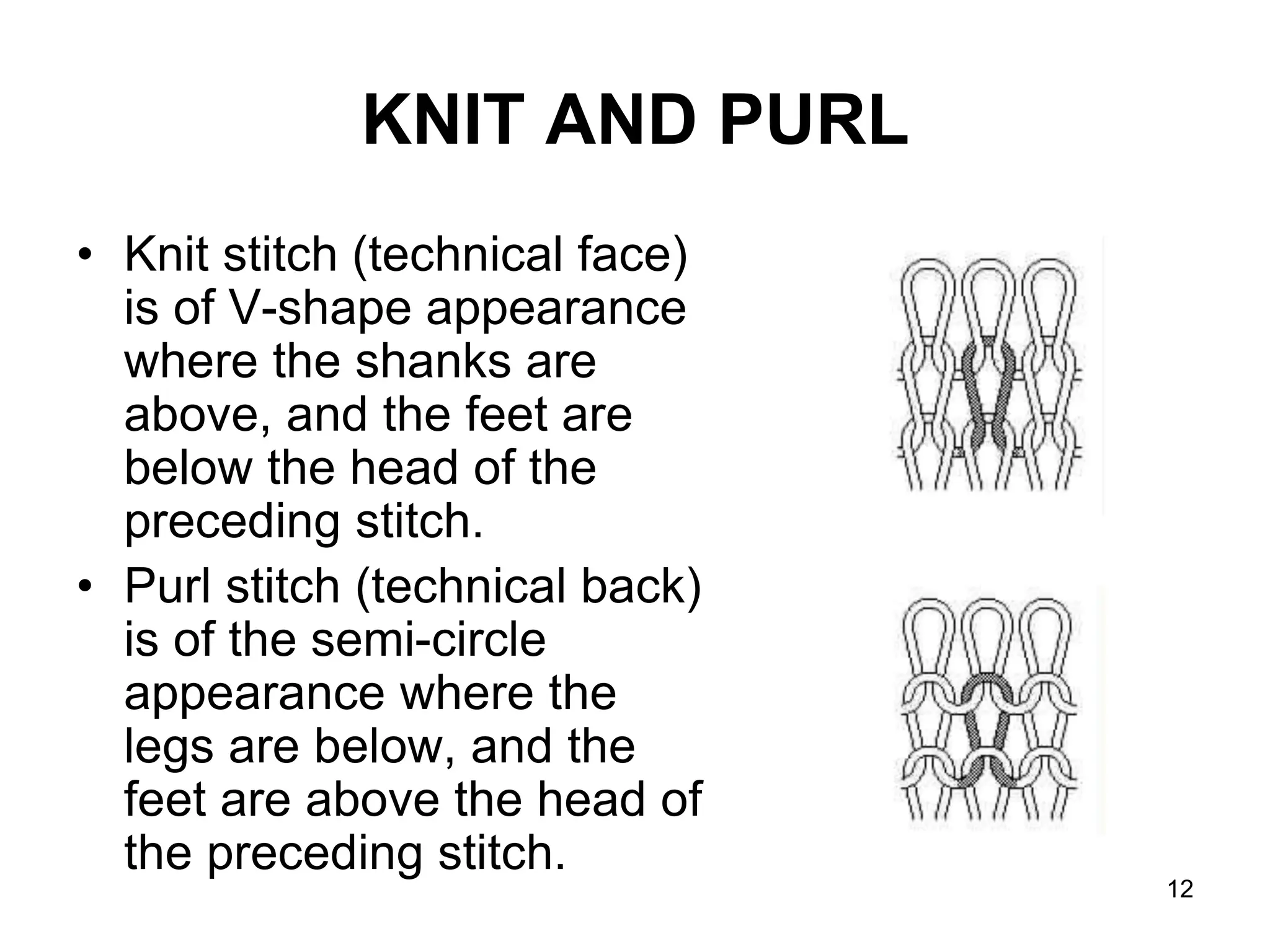 KNIT AND PURL

• Knit stitch (technical face) is of V-shape appearance where the shanks are above, and the feet are below the head of the preceding stitch.

• Purl stitch (technical back) is of the semi-circle appearance where the legs are below, and the feet are above the head of the preceding stitch.

12